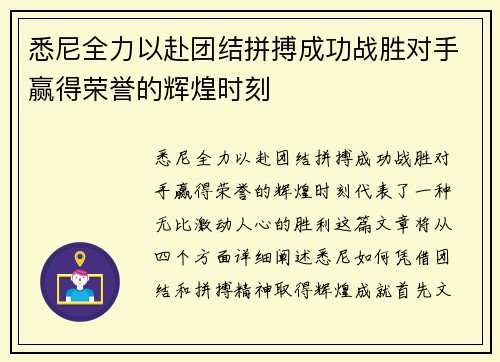 悉尼全力以赴团结拼搏成功战胜对手赢得荣誉的辉煌时刻

悉尼全力以赴团结拼搏成功战胜对手赢得荣誉的辉煌时刻代表了一种无比激动人心的胜利这篇文章将从四个方面详细阐述悉尼如何凭借团结和拼搏精神取得辉煌成就首先文